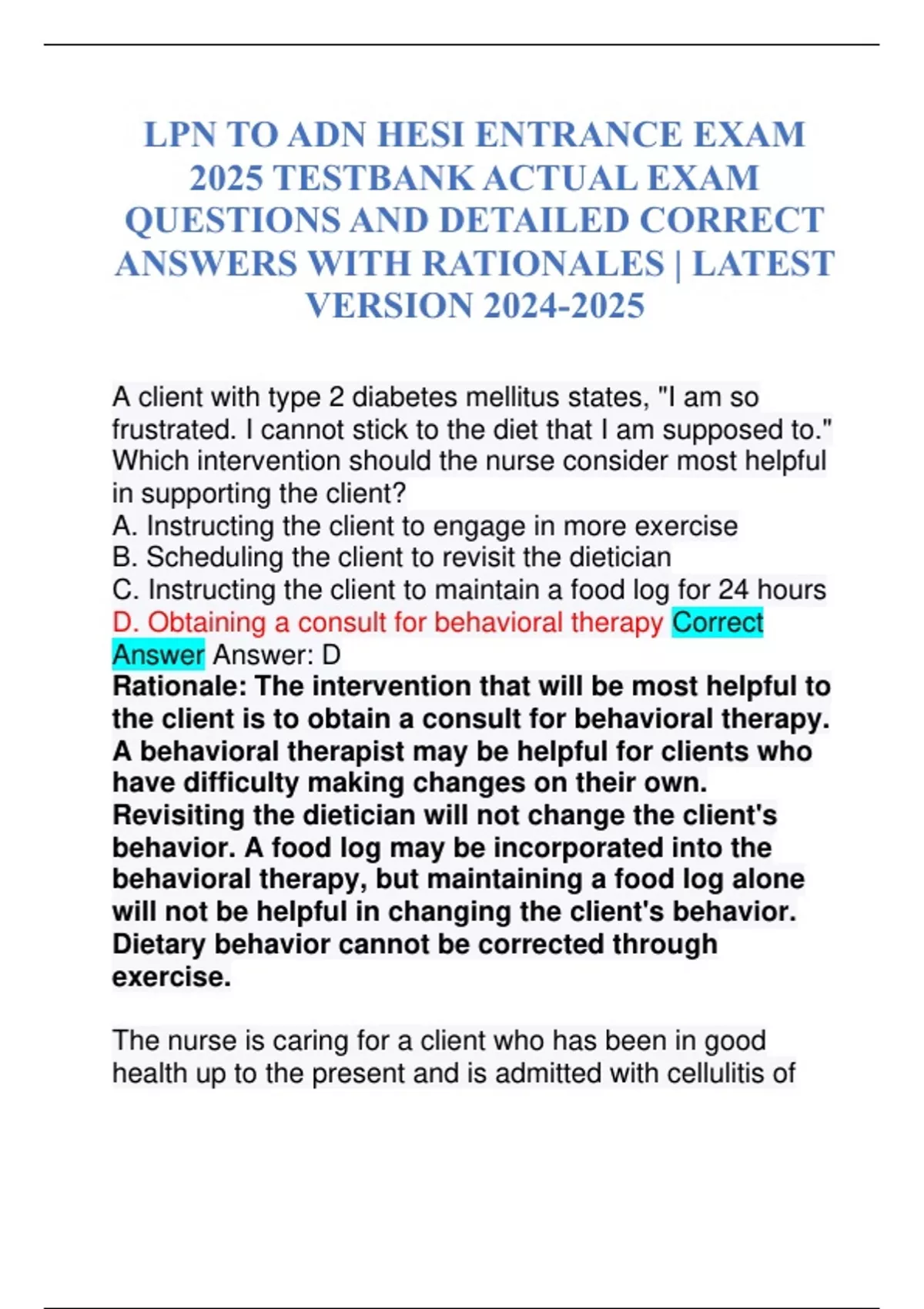 LPN TO ADN HESI ENTRANCE EXAM 2025 TESTBANK ACTUAL EXAM QUESTIONS AND DETAILED CORRECT ANSWERS WITH RATIONALES | LATEST VERSION 2024-2025

A client with type 2 diabetes mellitus states, "I am so frustrated. I cannot stick to the diet that I am supposed to." Which intervention should the nurse consider most helpful in supporting the client?
A. Instructing the client to engage in more exercise
B. Scheduling the client to revisit the dietician
C. Instructing the client to maintain a food log for 24 hours
D. Obtaining a consult for behavioral therapy Correct Answer Answer: D
Rationale: The intervention that will be most helpful to the client is to obtain a consult for behavioral therapy. A behavioral therapist may be helpful for clients who have difficulty making changes on their own. Revisiting the dietician will not change the client's behavior. A food log may be incorporated into the behavioral therapy, but maintaining a food log alone will not be helpful in changing the client's behavior. Dietary behavior cannot be corrected through exercise.

The nurse is caring for a client who has been in good health up to the present and is admitted with cellulitis of